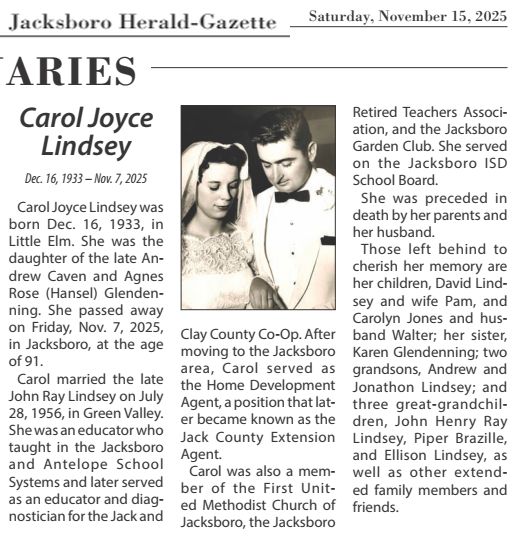 Jacksboro Herald-Gazette

Saturday, November 15, 2025

ARIES

Carol Joyce Lindsey

Dec. 16, 1933 – Nov. 7, 2025

Carol Joyce Lindsey was born Dec. 16, 1933, in Little Elm. She was the daughter of the late Andrew Caven and Agnes Rose (Hansel) Glendenning. She passed away on Friday, Nov. 7, 2025, in Jacksboro, at the age of 91.

Carol married the late John Ray Lindsey on July 28, 1956, in Green Valley. She was an educator who taught in the Jacksboro and Antelope School Systems and later served as an educator and diagnostician for the Jack and Clay County Co-Op. After moving to the Jacksboro area, Carol served as the Home Development Agent, a position that later became known as the Jack County Extension Agent.

Carol was also a member of the First United Methodist Church of Jacksboro, the Jacksboro Retired Teachers Association, and the Jacksboro Garden Club. She served on the Jacksboro ISD School Board.

She was preceded in death by her parents and her husband.

Those left behind to cherish her memory are her children, David Lindsey and wife Pam, and Carolyn Jones and husband Walter; her sister, Karen Glendenning; two grandsons, Andrew and Jonathon Lindsey; and three great-grandchildren, John Henry Ray Lindsey, Piper Brazille, and Ellison Lindsey, as well as other extended family members and friends.